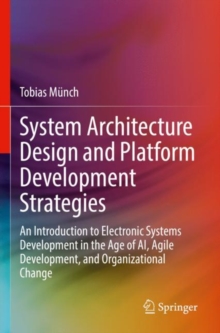 Tobias Münch

System Architecture Design and Platform Development Strategies

An Introduction to Electronic Systems Development in the Age of AI, Agile Development, and Organizational Change

Springer